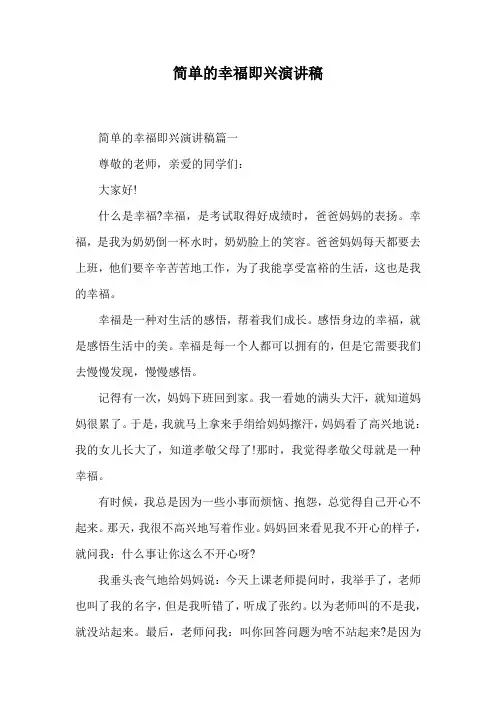 简单的幸福即兴演讲稿

简单的幸福即兴演讲稿篇一

尊敬的老师，亲爱的同学们：

大家好!

什么是幸福?幸福，是考试取得好成绩时，爸爸妈妈的表扬。幸福，是我为奶奶倒一杯水时，奶奶脸上的笑容。爸爸妈妈每天都要去上班，他们要辛辛苦苦地工作，为了我能享受富裕的生活，这也是我的幸福。

幸福是一种对生活的感悟，帮着我们成长。感悟身边的幸福，就是感悟生活中的美。幸福是每一个人都可以拥有的，但是它需要我们去慢慢发现，慢慢感悟。

记得有一次，妈妈下班回到家。我一看她的满头大汗，就知道妈妈很累了。于是，我就马上拿来手绢给妈妈擦汗，妈妈看了高兴地说：我的女儿长大了，知道孝敬父母了!那时，我觉得孝敬父母就是一种幸福。

有时候，我总是因为一些小事而烦恼、抱怨，总觉得自己开心不起来。那天，我很不高兴地写着作业。妈妈回来看见我不开心的样子，就问我：什么事让你这么不开心呀?

我垂头丧气地给妈妈说：今天上课老师提问时，我举手了，老师也叫了我的名字，但是我听错了，听成了张约。以为老师叫的不是我，就没站起来。最后，老师问我：叫你回答问题为啥不站起来?是因为